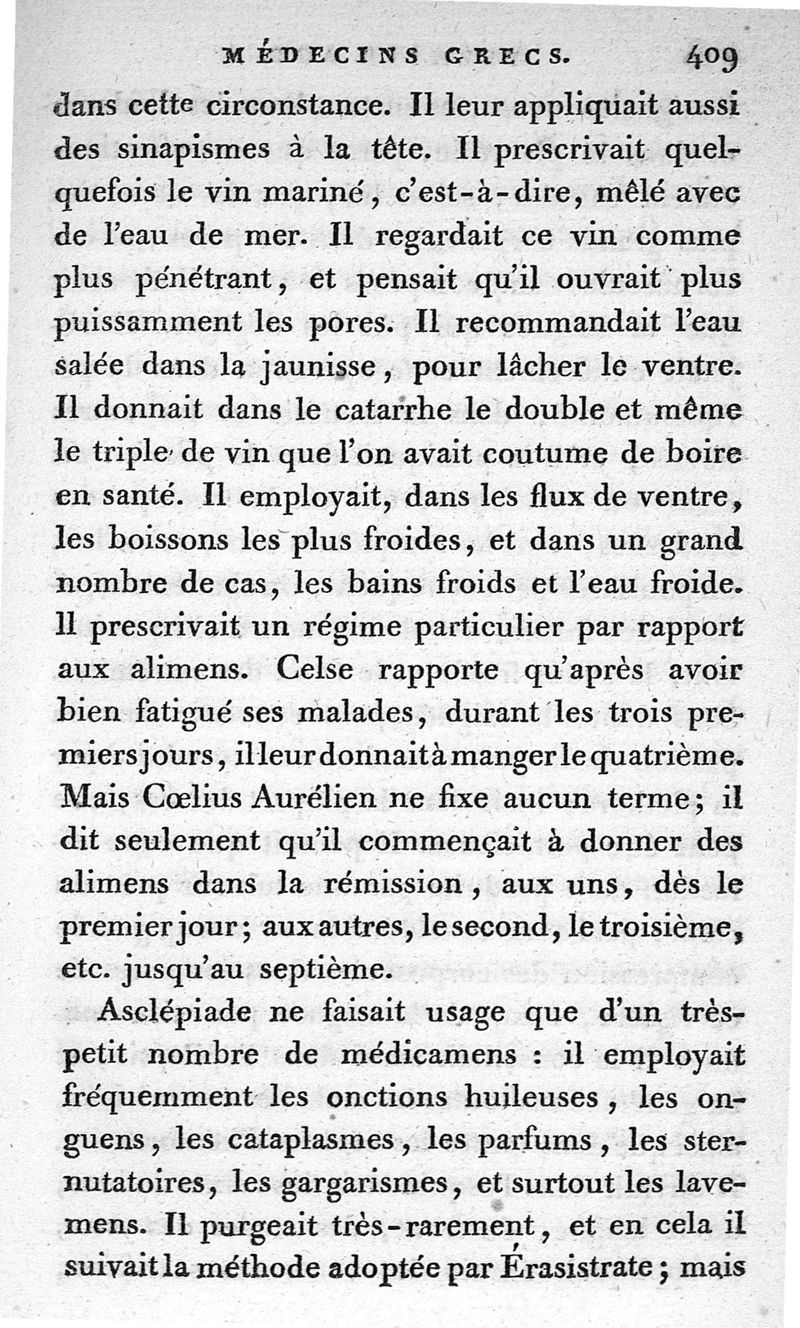 MÉDECINS GRECS. 409

dans cette circonstance. Il leur appliquait aussi des sinapismes à la tête. Il prescrivait quelquefois le vin mariné, c'est-à-dire, mêlé avec de l'eau de mer. Il regardait ce vin comme plus pénétrant, et pensait qu'il ouvrait plus puissamment les pores. Il recommandait l'eau salée dans la jaunisse, pour lâcher le ventre. Il donnait dans le catarrhe le double et même le triple de vin que l'on avait coutume de boire en santé. Il employait, dans les flux de ventre, les boissons les plus froides, et dans un grand nombre de cas, les bains froids et l'eau froide. Il prescrivait un régime particulier par rapport aux alimens. Celse rapporte qu'après avoir bien fatigué ses malades, durant les trois premiers jours, il leur donnait à manger le quatrième. Mais Cœlius Aurélien ne fixe aucun terme; il dit seulement qu'il commençait à donner des alimens dans la rémission, aux uns, dès le premier jour; aux autres, le second, le troisième, etc. jusqu'au septième.

Asclépiade ne faisait usage que d'un très-petit nombre de médicamens : il employait fréquemment les onctions huileuses, les onguens, les cataplasmes, les parfums, les sternutatoires, les gargarismes, et surtout les lavemens. Il purgeait très-rarement, et en cela il suivait la méthode adoptée par Érasistrate; mais